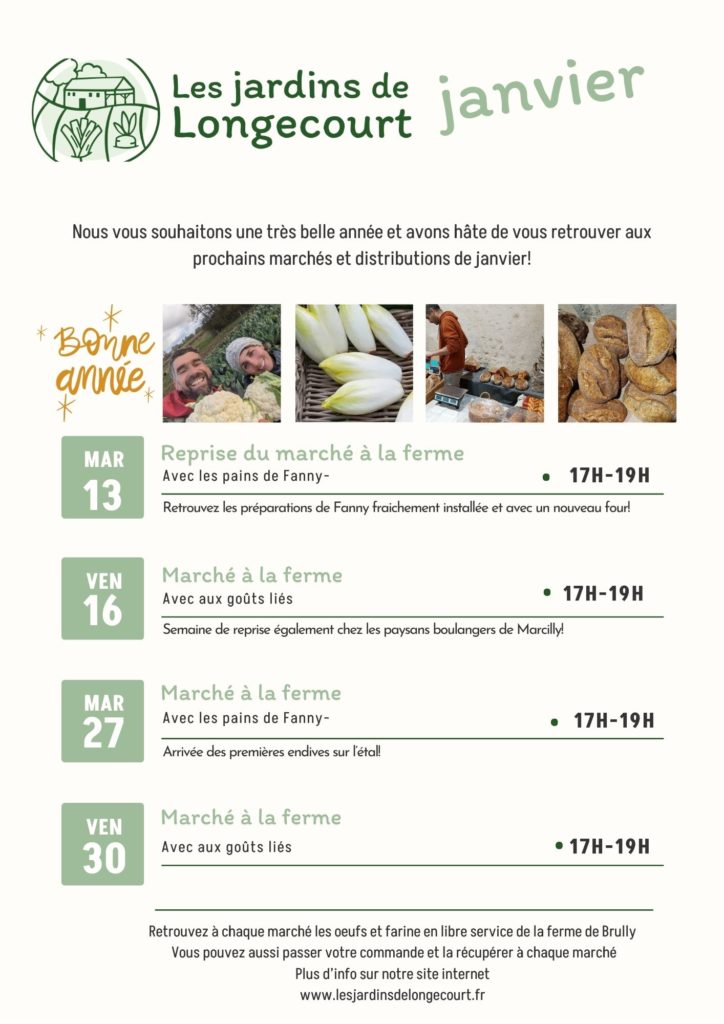 Les jardins de Longecourt

janvier

Nous vous souhaitons une très belle année et avons hâte de vous retrouver aux prochains marchés et distributions de janvier!

Bonne année

MAR 13

Reprise du marché à la ferme

Avec les pains de Fanny-

• 17H-19H

Retrouvez les préparations de Fanny fraichement installée et avec un nouveau four!

VEN 16

Marché à la ferme

Avec aux goûts liés

• 17H-19H

Semaine de reprise également chez les paysans boulangers de Marcilly!

MAR 27

Marché à la ferme

Avec les pains de Fanny-

• 17H-19H

Arrivée des premières endives sur l'étal!

VEN 30

Marché à la ferme

Avec aux goûts liés

• 17H-19H

Retrouvez à chaque marché les oeufs et farine en libre service de la ferme de Brully
Vous pouvez aussi passer votre commande et la récupérer à chaque marché
Plus d'info sur notre site internet
www.lesjardinsdelongecourt.fr